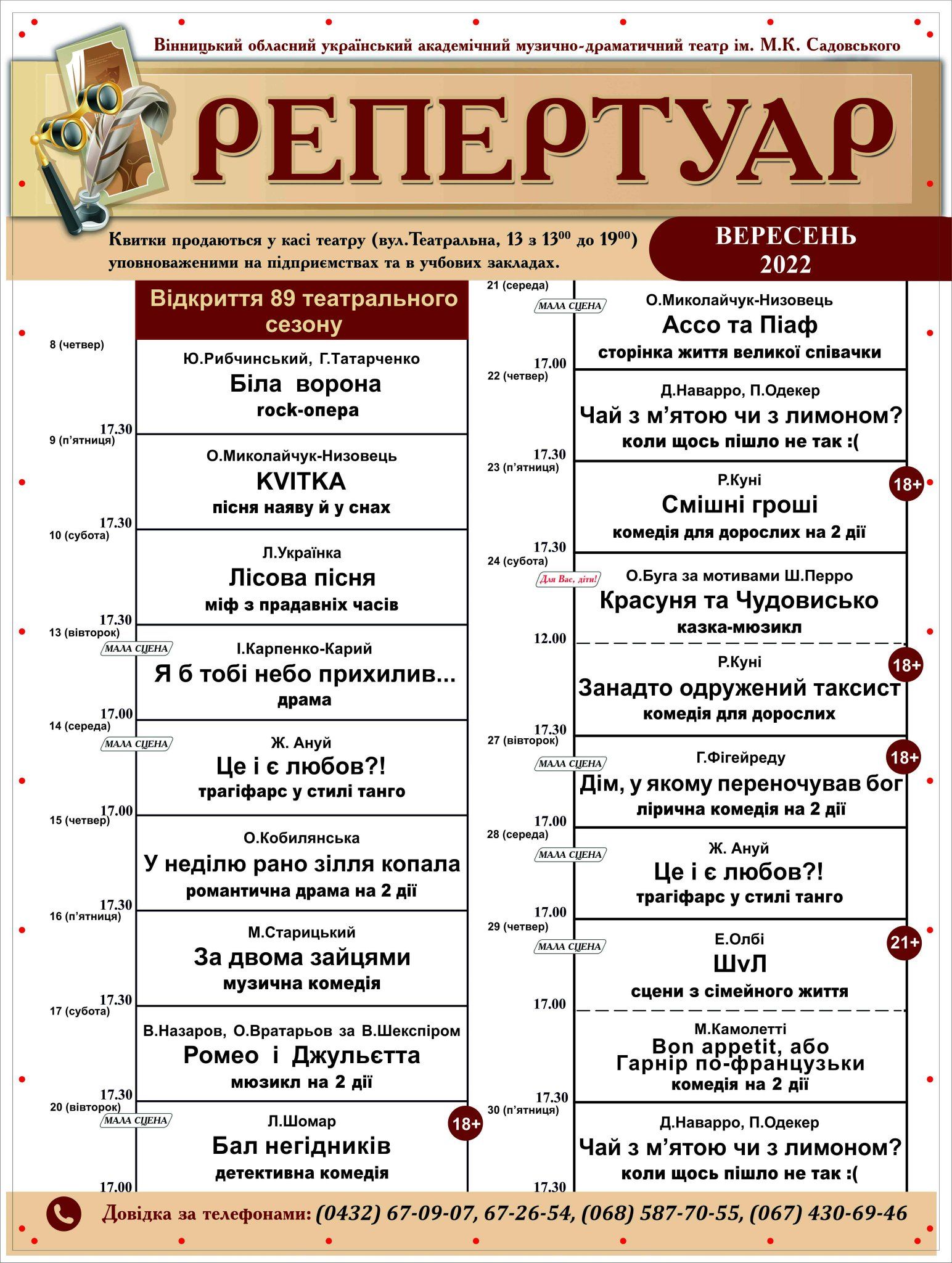 Вінницький обласний український академічний музично-драматичний театр ім. М.К. Садовського

РЕПЕРТУАР

Квитки продаються у касі театру (вул.Театральна, 13 з $13^{00}$ до $19^{00}$) уповноваженими на підприємствах та в учбових закладах.

ВЕРЕСЕНЬ 2022

Відкриття 89 театрального сезону

8 (четвер)
Ю.Рибчинський, Г.Татарченко
Біла ворона
rock-опера
17.30

9 (п'ятниця)
О.Миколайчук-Низовець
KVITKA
пісня наяву й у снах
17.30

10 (субота)
Л.Українка
Лісова пісня
міф з прадавніх часів
17.30

13 (вівторок)
МАЛА СЦЕНА
І.Карпенко-Карий
Я б тобі небо прихилив...
драма
17.00

14 (середа)
МАЛА СЦЕНА
Ж. Ануй
Це і є любов?!
трагіфарс у стилі танго
17.00

15 (четвер)
О.Кобилянська
У неділю рано зілля копала
романтична драма на 2 дії
17.30

16 (п'ятниця)
М.Старицький
За двома зайцями
музична комедія
17.30

17 (субота)
В.Назаров, О.Вратарьов за В.Шекспіром
Ромео і Джульєтта
мюзикл на 2 дії
17.30

20 (вівторок)
МАЛА СЦЕНА
Л.Шомар
18+
Бал негідників
детективна комедія
17.00

21 (середа)
МАЛА СЦЕНА
О.Миколайчук-Низовець
Ассо та Піаф
сторінка життя великої співачки
17.00

22 (четвер)
Д.Наварро, П.Одекер
Чай з м'ятою чи з лимоном?
коли щось пішло не так :(
17.30

23 (п'ятниця)
Р.Куні
18+
Смішні гроші
комедія для дорослих на 2 дії
17.30

24 (субота)
Для Вас, діти!
О.Буга за мотивами Ш.Перро
Красуня та Чудовисько
казка-мюзикл
12.00

Р.Куні
18+
Занадто одружений таксист
комедія для дорослих
17.30

27 (вівторок)
МАЛА СЦЕНА
Г.Фігейреду
18+
Дім, у якому переночував бог
лірична комедія на 2 дії
17.00

28 (середа)
МАЛА СЦЕНА
Ж. Ануй
Це і є любов?!
трагіфарс у стилі танго
17.00

29 (четвер)
МАЛА СЦЕНА
Е.Олбі
21+
ШвЛ
сцени з сімейного життя
17.00

М.Камолетті
Bon appetit, або Гарнір по-французьки
комедія на 2 дії
17.30

30 (п'ятниця)
Д.Наварро, П.Одекер
Чай з м'ятою чи з лимоном?
коли щось пішло не так :(
17.30

Довідка за телефонами: (0432) 67-09-07, 67-26-54, (068) 587-70-55, (067) 430-69-46